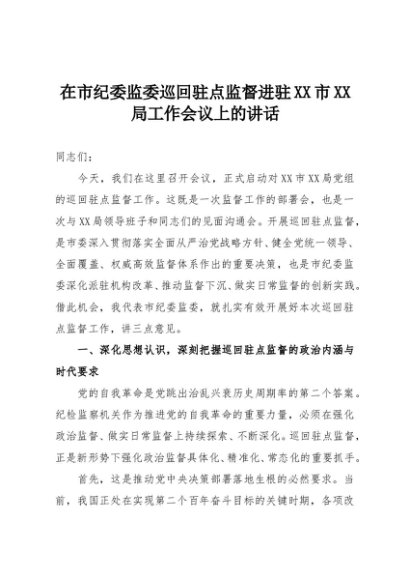 在市纪委监委巡回驻点监督进驻XX市XX局工作会议上的讲话

同志们：

今天，我们在这里召开会议，正式启动对XX市XX局党组的巡回驻点监督工作。这既是一次监督工作的部署会，也是一次与XX局领导班子和同志们的见面沟通会。开展巡回驻点监督，是市委深入贯彻落实全面从严治党战略方针、健全党统一领导、全面覆盖、权威高效监督体系作出的重要决策，也是市纪委监委深化派驻机构改革、推动监督下沉、做实日常监督的创新实践。借此机会，我代表市纪委监委，就扎实有效开展好本次巡回驻点监督工作，讲三点意见。

一、深化思想认识，深刻把握巡回驻点监督的政治内涵与时代要求

党的自我革命是党跳出治乱兴衰历史周期率的第二个答案。纪检监察机关作为推进党的自我革命的重要力量，必须在强化政治监督、做实日常监督上持续探索、不断深化。巡回驻点监督，正是新形势下强化政治监督具体化、精准化、常态化的重要抓手。

首先，这是推动党中央决策部署落地生根的必然要求。当前，我国正处在实现第二个百年奋斗目标的关键时期，各项改